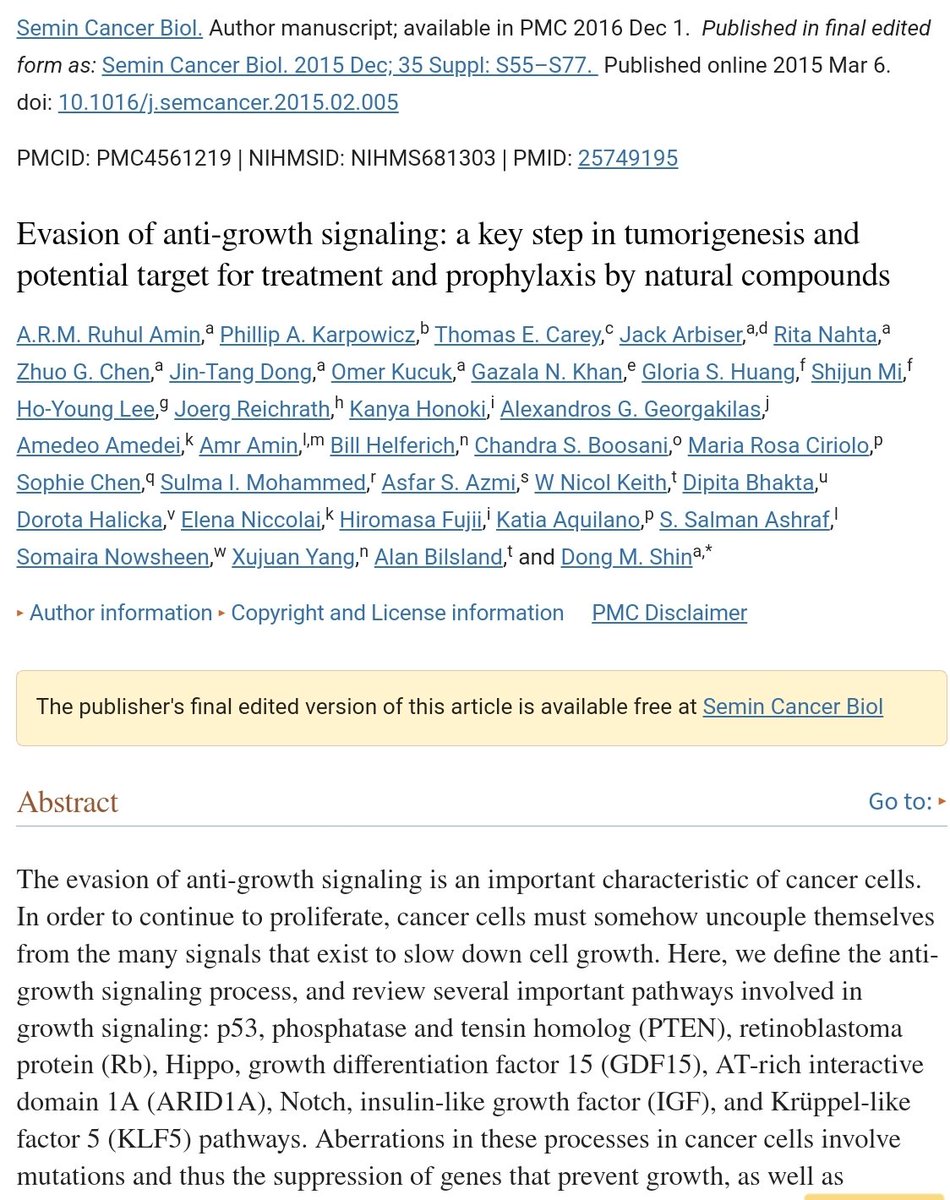 Semin Cancer Biol. Author manuscript; available in PMC 2016 Dec 1. Published in final edited form as: Semin Cancer Biol. 2015 Dec; 35 Suppl: S55–S77. Published online 2015 Mar 6. doi: 10.1016/j.semcancer.2015.02.005

PMCID: PMC4561219 | NIHMSID: NIHMS681303 | PMID: 25749195

Evasion of anti-growth signaling: a key step in tumorigenesis and potential target for treatment and prophylaxis by natural compounds

A.R.M. Ruhul Amin,$^{a}$ Phillip A. Karpowicz,$^{b}$ Thomas E. Carey,$^{c}$ Jack Arbiser,$^{a,d}$ Rita Nahta,$^{a}$ Zhuo G. Chen,$^{a}$ Jin-Tang Dong,$^{a}$ Omer Kucuk,$^{a}$ Gazala N. Khan,$^{e}$ Gloria S. Huang,$^{f}$ Shijun Mi,$^{f}$ Ho-Young Lee,$^{g}$ Joerg Reichrath,$^{h}$ Kanya Honoki,$^{i}$ Alexandros G. Georgakilas,$^{j}$ Amedeo Amedei,$^{k}$ Amr Amin,$^{l,m}$ Bill Helferich,$^{n}$ Chandra S. Boosani,$^{o}$ Maria Rosa Ciriolo,$^{p}$ Sophie Chen,$^{q}$ Sulma I. Mohammed,$^{r}$ Asfar S. Azmi,$^{s}$ W Nicol Keith,$^{t}$ Dipita Bhakta,$^{u}$ Dorota Halicka,$^{v}$ Elena Niccolai,$^{k}$ Hiromasa Fujii,$^{i}$ Katia Aquilano,$^{p}$ S. Salman Ashraf,$^{l}$ Somaira Nowsheen,$^{w}$ Xujuan Yang,$^{n}$ Alan Bilsland,$^{t}$ and Dong M. Shin$^{a,*}$

▸ Author information ▸ Copyright and License information PMC Disclaimer

The publisher's final edited version of this article is available free at Semin Cancer Biol

Abstract

Go to: ▸

The evasion of anti-growth signaling is an important characteristic of cancer cells. In order to continue to proliferate, cancer cells must somehow uncouple themselves from the many signals that exist to slow down cell growth. Here, we define the anti-growth signaling process, and review several important pathways involved in growth signaling: p53, phosphatase and tensin homolog (PTEN), retinoblastoma protein (Rb), Hippo, growth differentiation factor 15 (GDF15), AT-rich interactive domain 1A (ARID1A), Notch, insulin-like growth factor (IGF), and Krüppel-like factor 5 (KLF5) pathways. Aberrations in these processes in cancer cells involve mutations and thus the suppression of genes that prevent growth, as well as